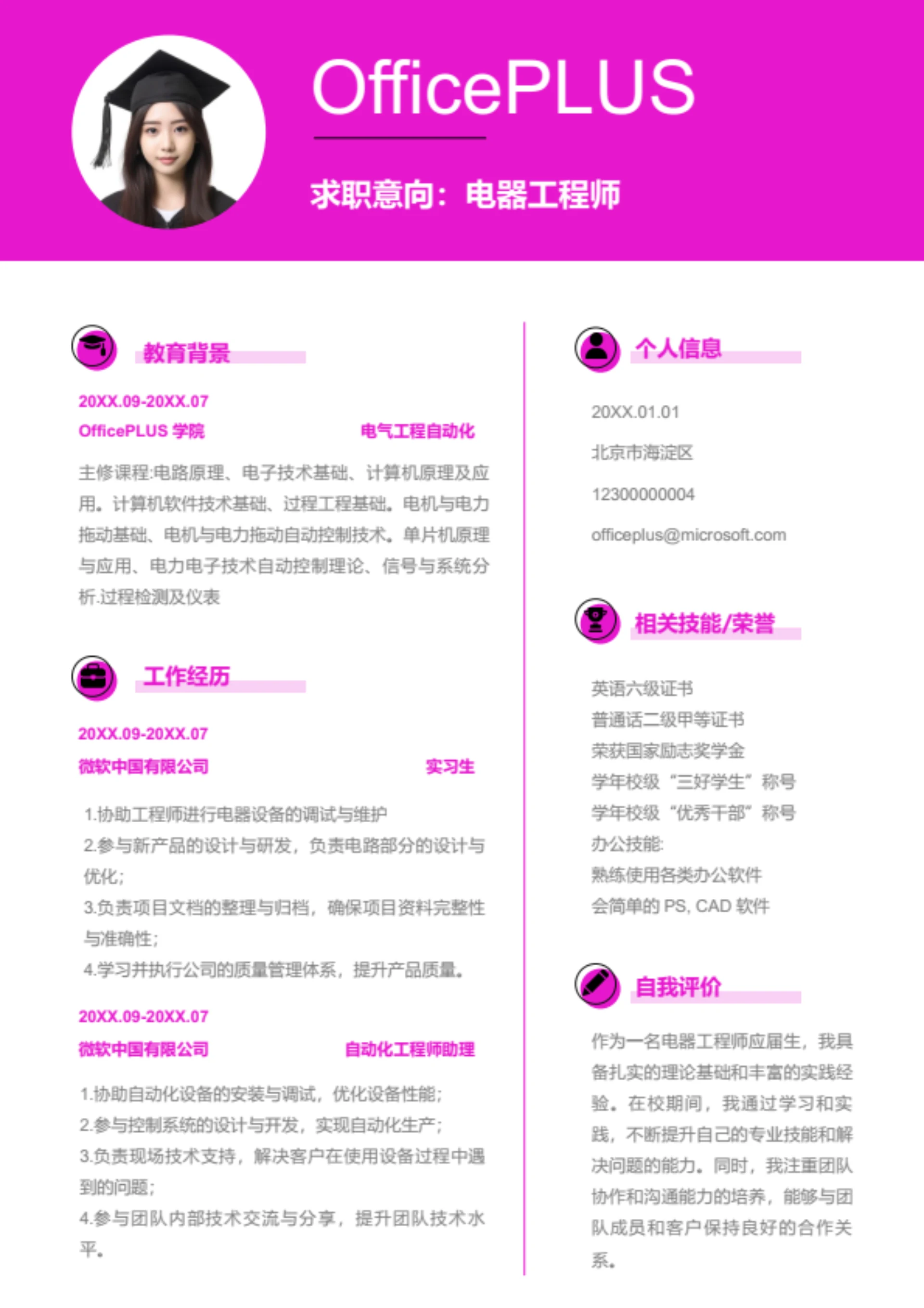 OfficePLUS

求职意向：电器工程师

教育背景

20XX.09-20XX.07

OfficePLUS 学院　电气工程自动化

主修课程:电路原理、电子技术基础、计算机原理及应用。计算机软件技术基础、过程工程基础。电机与电力拖动基础、电机与电力拖动自动控制技术。单片机原理与应用、电力电子技术自动控制理论、信号与系统分析.过程检测及仪表

工作经历

20XX.09-20XX.07

微软中国有限公司　实习生

1.协助工程师进行电器设备的调试与维护
2.参与新产品的设计与研发，负责电路部分的设计与优化;
3.负责项目文档的整理与归档，确保项目资料完整性与准确性;
4.学习并执行公司的质量管理体系，提升产品质量。

20XX.09-20XX.07

微软中国有限公司　自动化工程师助理

1.协助自动化设备的安装与调试，优化设备性能;
2.参与控制系统的设计与开发，实现自动化生产;
3.负责现场技术支持，解决客户在使用设备过程中遇到的问题;
4.参与团队内部技术交流与分享，提升团队技术水平。

个人信息

20XX.01.01

北京市海淀区

12300000004

officeplus@microsoft.com

相关技能/荣誉

英语六级证书
普通话二级甲等证书
荣获国家励志奖学金
学年校级“三好学生”称号
学年校级“优秀干部”称号
办公技能:
熟练使用各类办公软件
会简单的 PS, CAD 软件

自我评价

作为一名电器工程师应届生，我具备扎实的理论基础和丰富的实践经验。在校期间，我通过学习和实践，不断提升自己的专业技能和解决问题的能力。同时，我注重团队协作和沟通能力的培养，能够与团队成员和客户保持良好的合作关系。